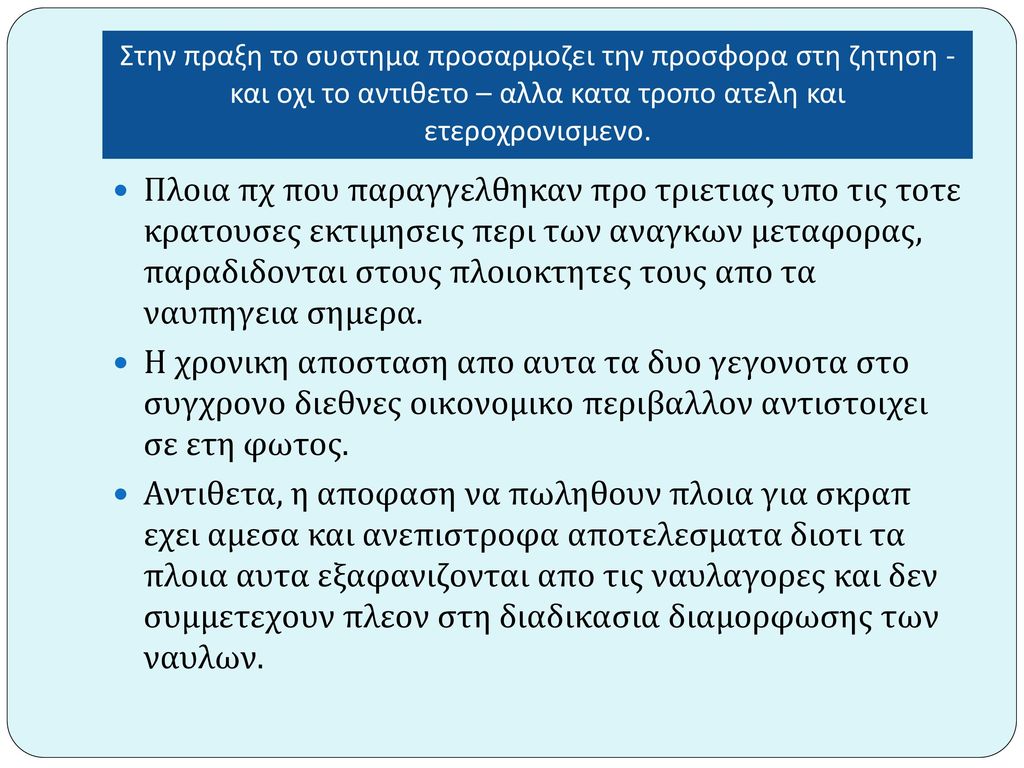 Στην πραξη το συστημα προσαρμοζει την προσφορα στη ζητηση - και οχι το αντιθετο – αλλα κατα τροπο ατελη και ετεροχρονισμενο.

Πλοια πχ που παραγγελθηκαν προ τριετιας υπο τις τοτε κρατουσες εκτιμησεις περι των αναγκων μεταφορας, παραδιδονται στους πλοιοκτητες τους απο τα ναυπηγεια σημερα.

Η χρονικη αποσταση απο αυτα τα δυο γεγονοτα στο συγχρονο διεθνες οικονομικο περιβαλλον αντιστοιχει σε ετη φωτος.

Αντιθετα, η αποφαση να πωληθουν πλοια για σκραπ εχει αμεσα και ανεπιστροφα αποτελεσματα διοτι τα πλοια αυτα εξαφανιζονται απο τις ναυλαγορες και δεν συμμετεχουν πλεον στη διαδικασια διαμορφωσης των ναυλων.